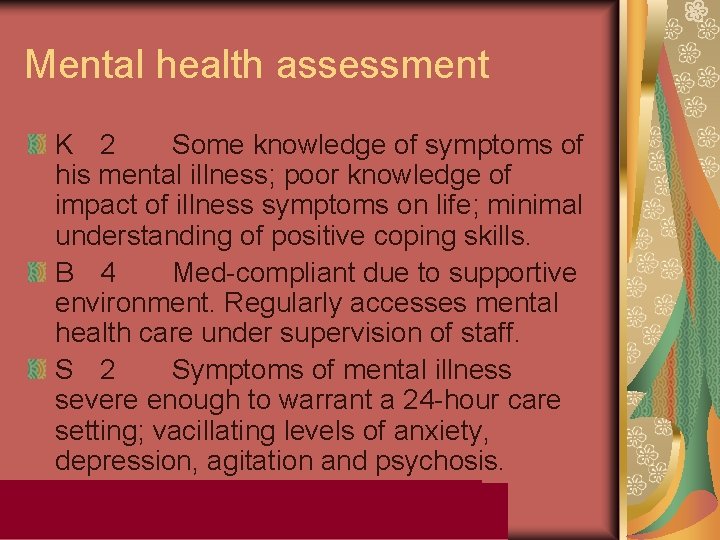 Mental health assessment

• K 2 Some knowledge of symptoms of his mental illness; poor knowledge of impact of illness symptoms on life; minimal understanding of positive coping skills.

• B 4 Med-compliant due to supportive environment. Regularly accesses mental health care under supervision of staff.

• S 2 Symptoms of mental illness severe enough to warrant a 24-hour care setting; vacillating levels of anxiety, depression, agitation and psychosis.